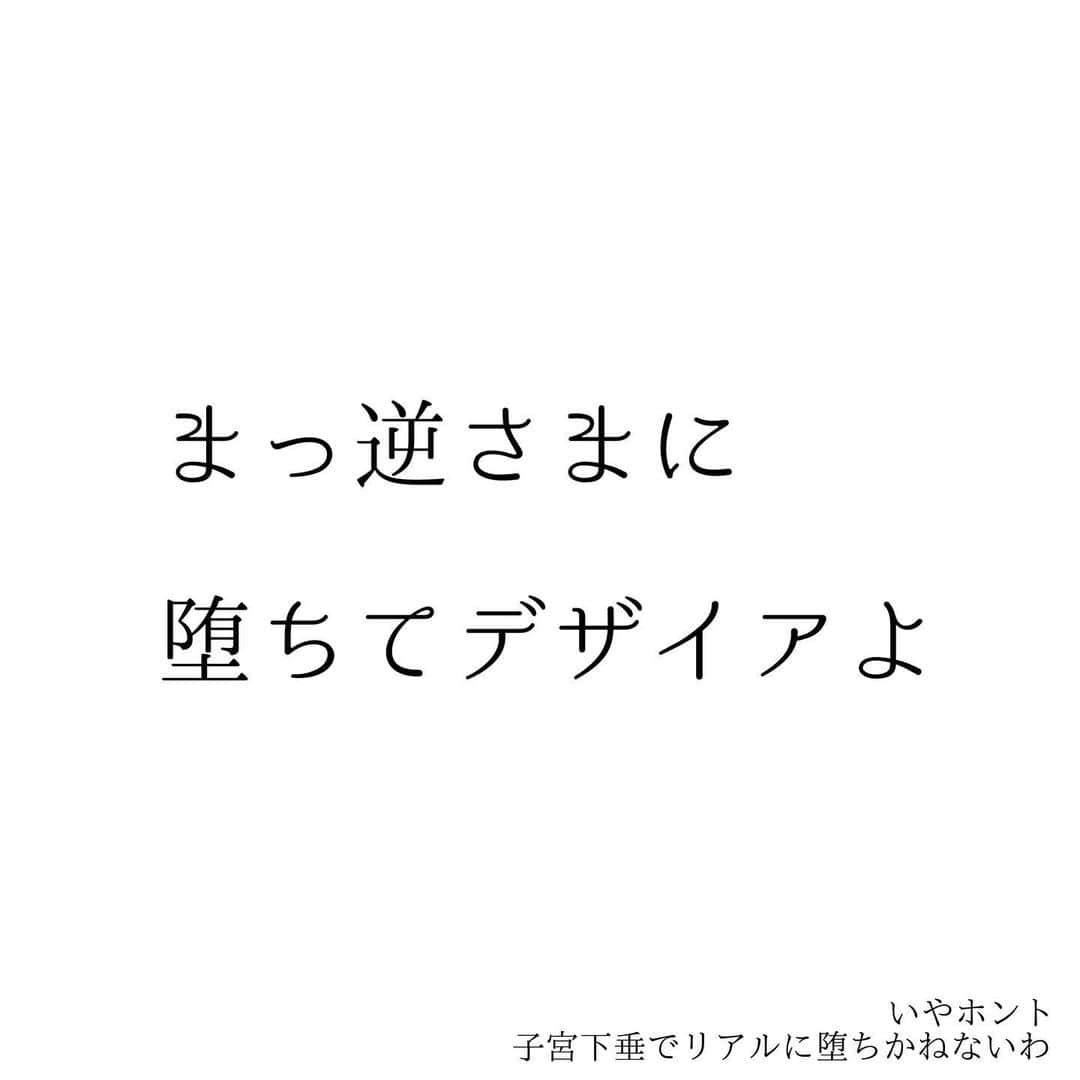 まっ逆さまに
堕ちてデザイアよ

いやホント
子宮下垂でリアルに堕ちかねないわ